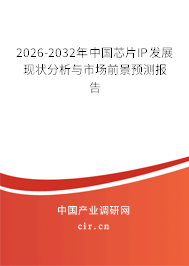 2026-2032年中国芯片IP发展现状分析与市场前景预测报告

中国产业调研网

cir.cn